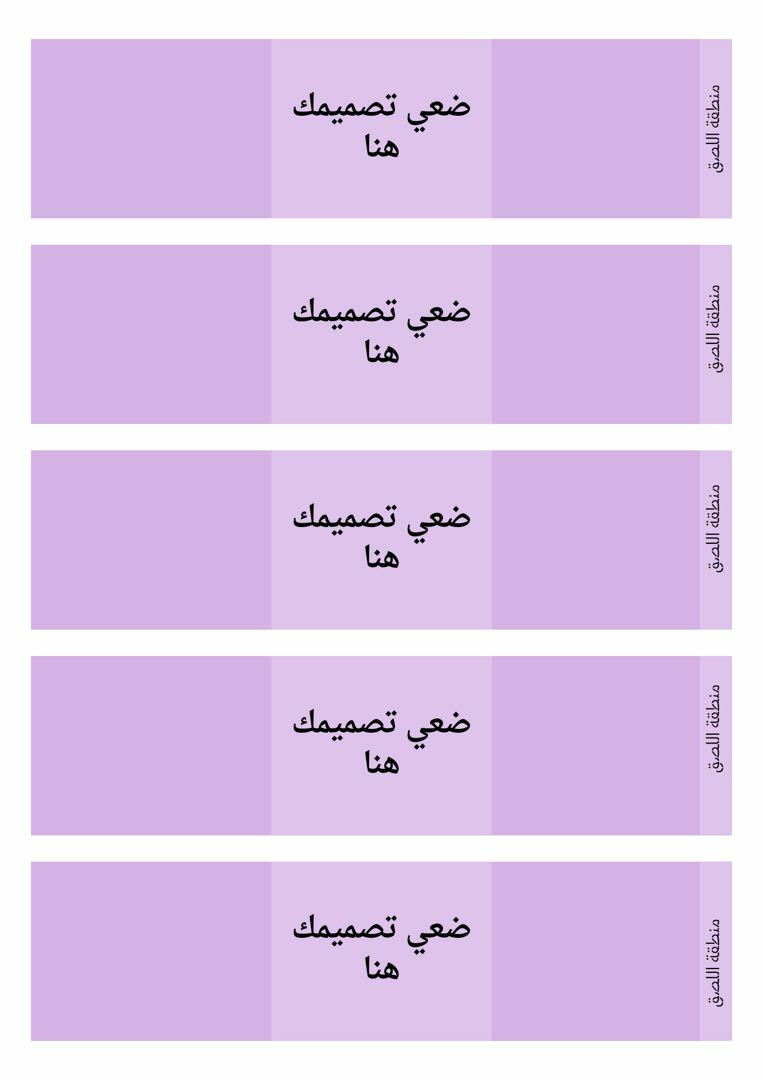 منطقة اللصق

ضعي تصميمك هنا

منطقة اللصق

ضعي تصميمك هنا

منطقة اللصق

ضعي تصميمك هنا

منطقة اللصق

ضعي تصميمك هنا

منطقة اللصق

ضعي تصميمك هنا